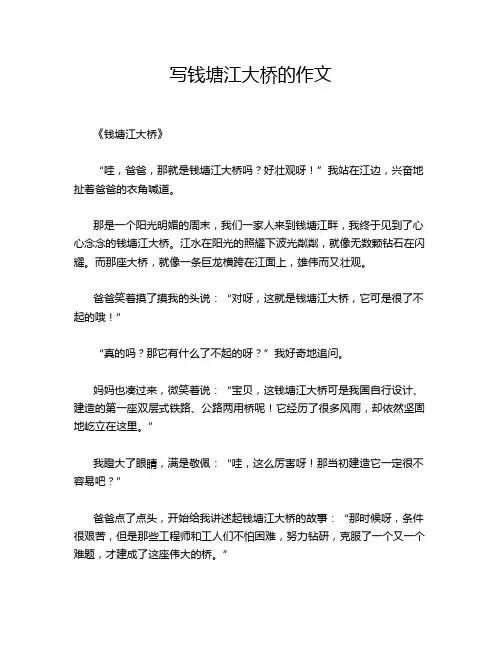 写钱塘江大桥的作文

《钱塘江大桥》

“哇，爸爸，那就是钱塘江大桥吗？好壮观呀！”我站在江边，兴奋地扯着爸爸的衣角喊道。

那是一个阳光明媚的周末，我们一家人来到钱塘江畔，我终于见到了心心念念的钱塘江大桥。江水在阳光的照耀下波光粼粼，就像无数颗钻石在闪耀。而那座大桥，就像一条巨龙横跨在江面上，雄伟而又壮观。

爸爸笑着摸了摸我的头说：“对呀，这就是钱塘江大桥，它可是很了不起的哦！”

“真的吗？那它有什么了不起的呀？”我好奇地追问。

妈妈也凑过来，微笑着说：“宝贝，这钱塘江大桥可是我国自行设计、建造的第一座双层式铁路、公路两用桥呢！它经历了很多风雨，却依然坚固地屹立在这里。”

我瞪大了眼睛，满是敬佩：“哇，这么厉害呀！那当初建造它一定很不容易吧？”

爸爸点了点头，开始给我讲述起钱塘江大桥的故事：“那时候呀，条件很艰苦，但是那些工程师和工人们不怕困难，努力钻研，克服了一个又一个难题，才建成了这座伟大的桥。”